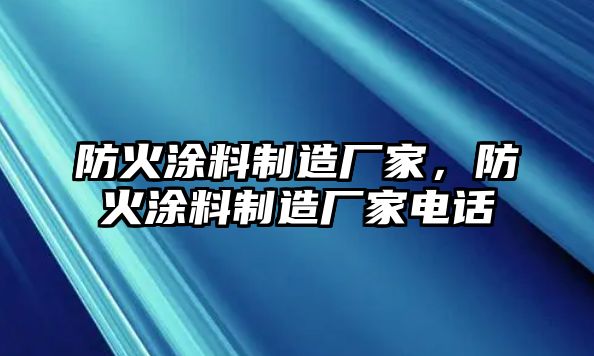 防火涂料制造厂家，防火涂料制造厂家电话